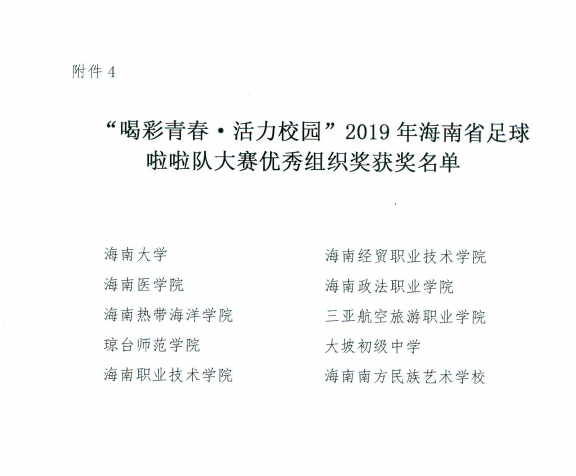 附件4

“喝彩青春·活力校园”2019年海南省足球啦啦队大赛优秀组织奖获奖名单

海南大学
海南医学院
海南热带海洋学院
琼台师范学院
海南职业技术学院

海南经贸职业技术学院
海南政法职业学院
三亚航空旅游职业学院
大坡初级中学
海南南方民族艺术学校